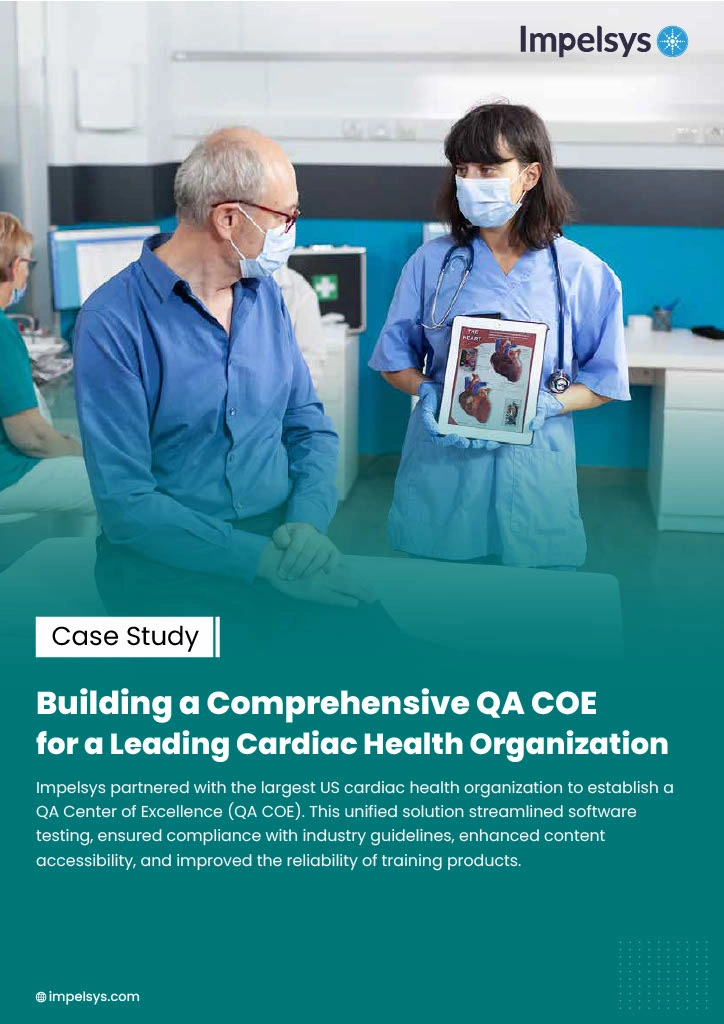 Impelsys

Case Study

Building a Comprehensive QA COE for a Leading Cardiac Health Organization

Impelsys partnered with the largest US cardiac health organization to establish a QA Center of Excellence (QA COE). This unified solution streamlined software testing, ensured compliance with industry guidelines, enhanced content accessibility, and improved the reliability of training products.

impelsys.com